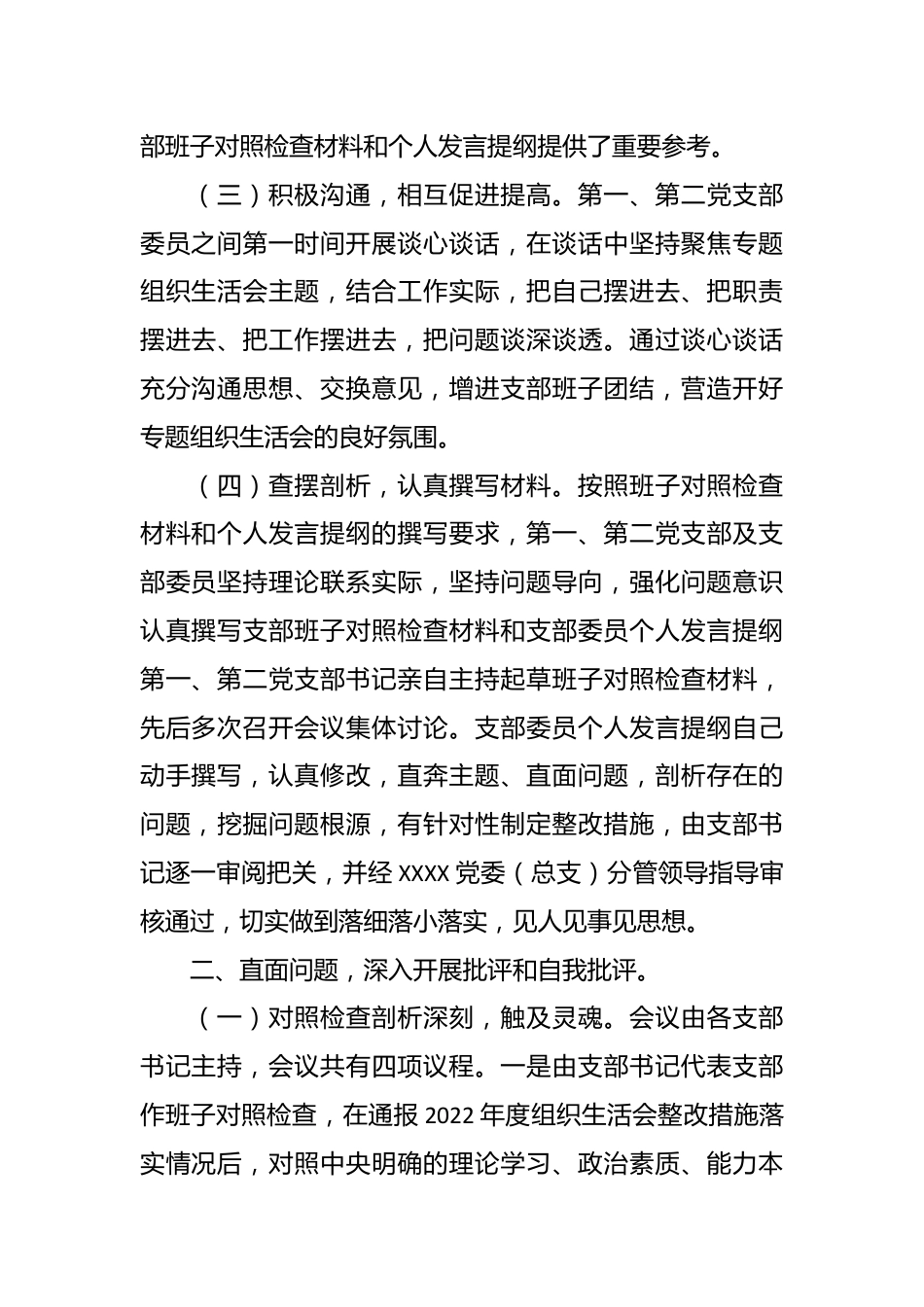 部班子对照检查材料和个人发言提纲提供了重要参考。

（三）积极沟通，相互促进提高。第一、第二党支部委员之间第一时间开展谈心谈话，在谈话中坚持聚焦专题组织生活会主题，结合工作实际，把自己摆进去、把职责摆进去、把工作摆进去，把问题谈深谈透。通过谈心谈话充分沟通思想、交换意见，增进支部班子团结，营造开好专题组织生活会的良好氛围。

（四）查摆剖析，认真撰写材料。按照班子对照检查材料和个人发言提纲的撰写要求，第一、第二党支部及支部委员坚持理论联系实际，坚持问题导向，强化问题意识认真撰写支部班子对照检查材料和支部委员个人发言提纲第一、第二党支部书记亲自主持起草班子对照检查材料，先后多次召开会议集体讨论。支部委员个人发言提纲自己动手撰写，认真修改，直奔主题、直面问题，剖析存在的问题，挖掘问题根源，有针对性制定整改措施，由支部书记逐一审阅把关，并经 XXXX 党委（总支）分管领导指导审核通过，切实做到落细落小落实，见人见事见思想。

二、直面问题，深入开展批评和自我批评。

（一）对照检查剖析深刻，触及灵魂。会议由各支部书记主持，会议共有四项议程。一是由支部书记代表支部作班子对照检查，在通报 2022 年度组织生活会整改措施落实情况后，对照中央明确的理论学习、政治素质、能力本